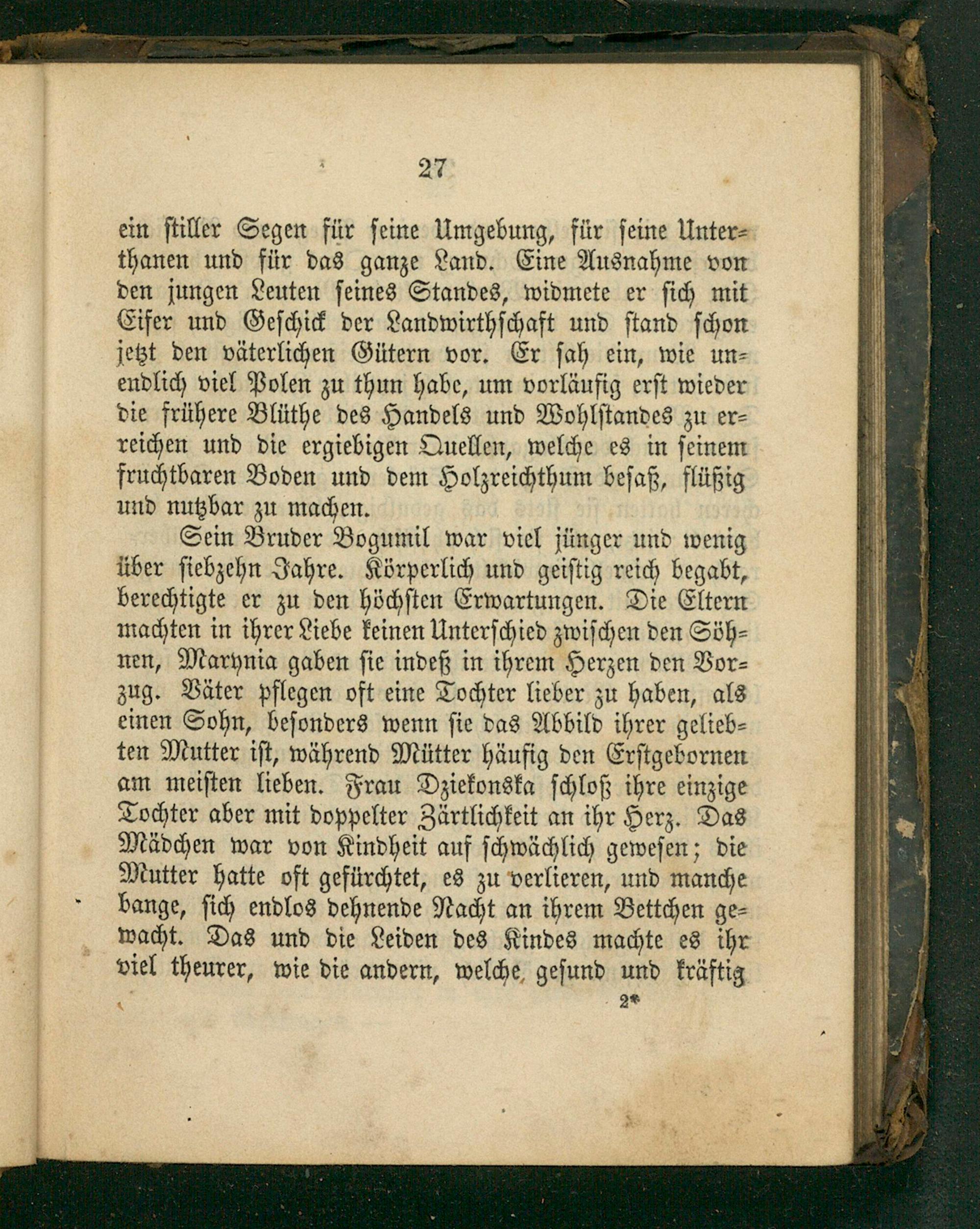 27

ein stiller Segen für seine Umgebung, für seine Unterthanen und für das ganze Land. Eine Ausnahme von den jungen Leuten seines Standes, widmete er sich mit Eifer und Geschick der Landwirthschaft und stand schon jetzt den väterlichen Gütern vor. Er sah ein, wie unendlich viel Polen zu thun habe, um vorläufig erst wieder die frühere Blüthe des Handels und Wohlstandes zu erreichen und die ergiebigen Quellen, welche es in seinem fruchtbaren Boden und dem Holzreichthum besaß, flüßig und nutzbar zu machen.

Sein Bruder Bogumil war viel jünger und wenig über siebzehn Jahre. Körperlich und geistig reich begabt, berechtigte er zu den höchsten Erwartungen. Die Eltern machten in ihrer Liebe keinen Unterschied zwischen den Söhnen, Marynia gaben sie indeß in ihrem Herzen den Vorzug. Väter pflegen oft eine Tochter lieber zu haben, als einen Sohn, besonders wenn sie das Abbild ihrer geliebten Mutter ist, während Mütter häufig den Erstgebornen am meisten lieben. Frau Dziekonska schloß ihre einzige Tochter aber mit doppelter Zärtlichkeit an ihr Herz. Das Mädchen war von Kindheit auf schwächlich gewesen; die Mutter hatte oft gefürchtet, es zu verlieren, und manche bange, sich endlos dehnende Nacht an ihrem Bettchen gewacht. Das und die Leiden des Kindes machte es ihr viel theurer, wie die andern, welche gesund und kräftig

2*